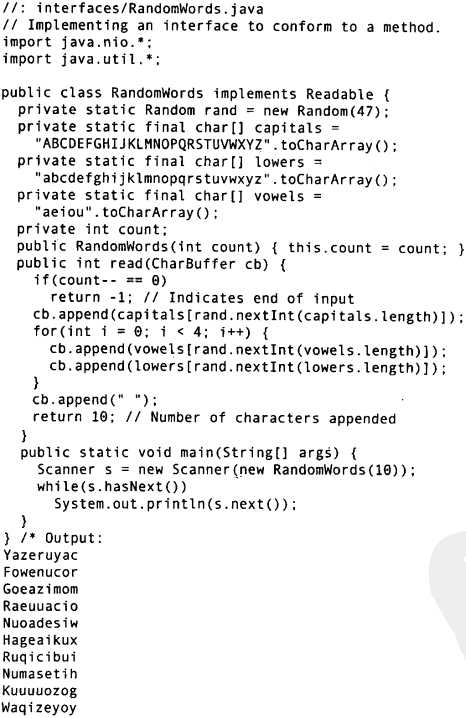 //: interfaces/RandomWords.java
// Implementing an interface to conform to a method.
import java.nio.*;
import java.util.*;

public class RandomWords implements Readable {
  private static Random rand = new Random(47);
  private static final char[] capitals =
    "ABCDEFGHIJKLMNOPQRSTUVWXYZ".toCharArray();
  private static final char[] lowers =
    "abcdefghijklmnopqrstuvwxyz".toCharArray();
  private static final char[] vowels =
    "aeiou".toCharArray();
  private int count;
  public RandomWords(int count) { this.count = count; }
  public int read(CharBuffer cb) {
    if(count-- == 0)
      return -1; // Indicates end of input
    cb.append(capitals[rand.nextInt(capitals.length)]);
    for(int i = 0; i < 4; i++) {
      cb.append(vowels[rand.nextInt(vowels.length)]);
      cb.append(lowers[rand.nextInt(lowers.length)]);
    }
    cb.append(" ");
    return 10; // Number of characters appended
  }
  public static void main(String[] args) {
    Scanner s = new Scanner(new RandomWords(10));
    while(s.hasNext())
      System.out.println(s.next());
  }
} /* Output:
Yazeruyac
Fowenucor
Goeazimom
Raeuuacio
Nuoadesiw
Hageaikux
Ruqicibui
Numasetih
Kuuuuozog
Waqizeyoy